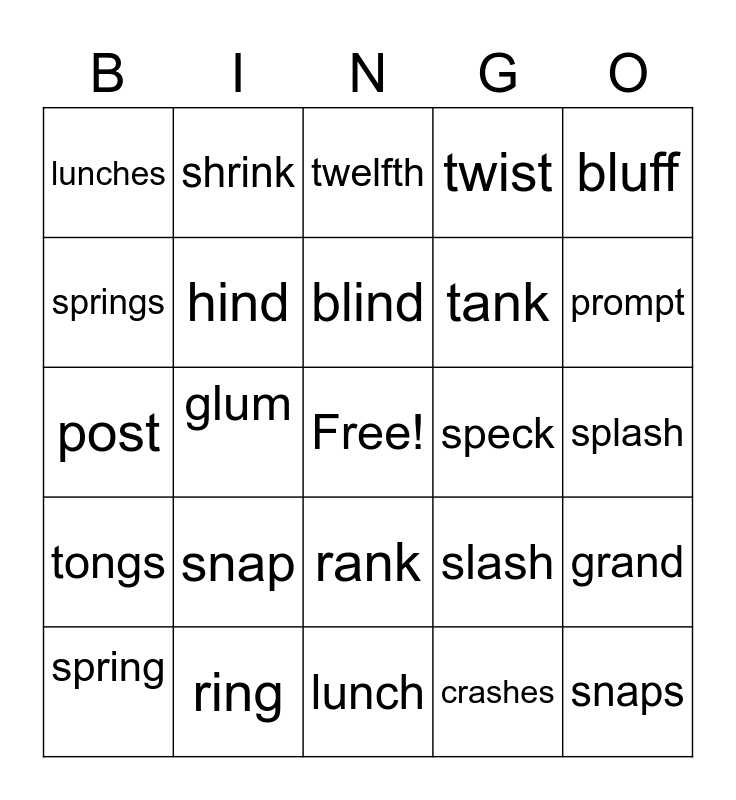 | B | I | N | G | O |
|---|---|---|---|---|
| lunches | shrink | twelfth | twist | bluff |
| springs | hind | blind | tank | prompt |
| post | glum | Free! | speck | splash |
| tongs | snap | rank | slash | grand |
| spring | ring | lunch | crashes | snaps |